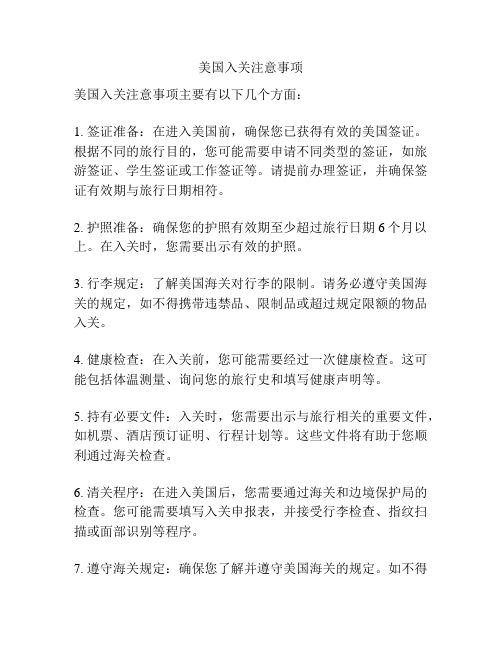 美国入关注意事项

美国入关注意事项主要有以下几个方面：

1. 签证准备：在进入美国前，确保您已获得有效的美国签证。根据不同的旅行目的，您可能需要申请不同类型的签证，如旅游签证、学生签证或工作签证等。请提前办理签证，并确保签证有效期与旅行日期相符。

2. 护照准备：确保您的护照有效期至少超过旅行日期 6 个月以上。在入关时，您需要出示有效的护照。

3. 行李规定：了解美国海关对行李的限制。请务必遵守美国海关的规定，如不得携带违禁品、限制品或超过规定限额的物品入关。

4. 健康检查：在入关前，您可能需要经过一次健康检查。这可能包括体温测量、询问您的旅行史和填写健康声明等。

5. 持有必要文件：入关时，您需要出示与旅行相关的重要文件，如机票、酒店预订证明、行程计划等。这些文件将有助于您顺利通过海关检查。

6. 清关程序：在进入美国后，您需要通过海关和边境保护局的检查。您可能需要填写入关申报表，并接受行李检查、指纹扫描或面部识别等程序。

7. 遵守海关规定：确保您了解并遵守美国海关的规定。如不得